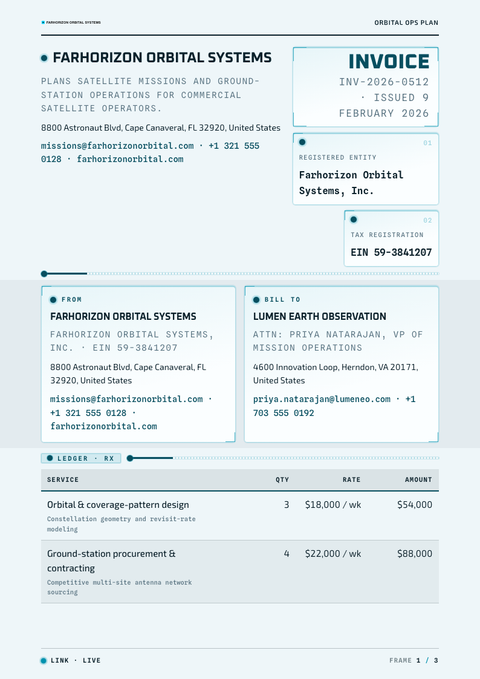 FARHORIZON ORBITAL SYSTEMS

ORBITAL OPS PLAN

FARHORIZON ORBITAL SYSTEMS

PLANS SATELLITE MISSIONS AND GROUND-STATION OPERATIONS FOR COMMERCIAL SATELLITE OPERATORS.

8800 Astronaut Blvd, Cape Canaveral, FL 32920, United States

missions@farhorizonorbital.com · +1 321 555 0128 · farhorizonorbital.com

INVOICE

INV-2026-0512 · ISSUED 9 FEBRUARY 2026

01

REGISTERED ENTITY

Farhorizon Orbital Systems, Inc.

02

TAX REGISTRATION

EIN 59-3841207

FROM

FARHORIZON ORBITAL SYSTEMS

FARHORIZON ORBITAL SYSTEMS, INC. · EIN 59-3841207

8800 Astronaut Blvd, Cape Canaveral, FL 32920, United States

missions@farhorizonorbital.com · +1 321 555 0128 · farhorizonorbital.com

BILL TO

LUMEN EARTH OBSERVATION

ATTN: PRIYA NATARAJAN, VP OF MISSION OPERATIONS

4600 Innovation Loop, Herndon, VA 20171, United States

priya.natarajan@lumeneo.com · +1 703 555 0192

LEDGER · RX

| SERVICE | QTY | RATE | AMOUNT |
|---|---|---|---|
| Orbital & coverage-pattern design Constellation geometry and revisit-rate modeling | 3 | $18,000 / wk | $54,000 |
| Ground-station procurement & contracting Competitive multi-site antenna network sourcing | 4 | $22,000 / wk | $88,000 |

LINK · LIVE

FRAME 1 / 3